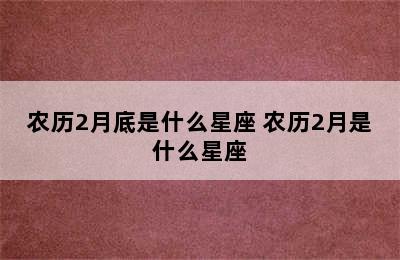 农历2月底是什么星座 农历2月是什么星座